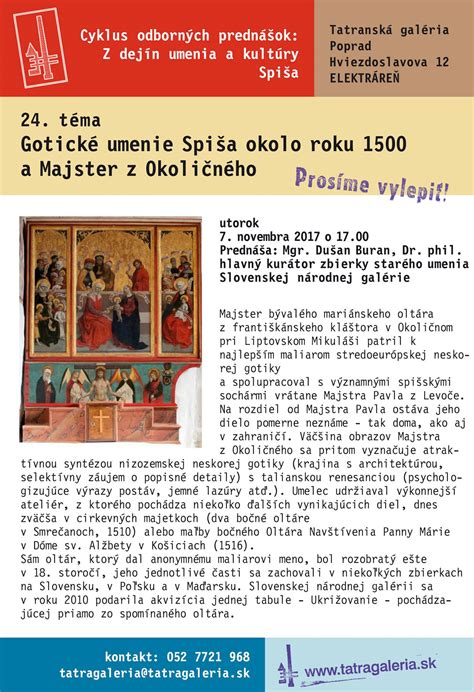 Cyklus odborných prednášok: Z dejín umenia a kultúry Spiša

Tatranská galéria Poprad Hviezdoslavova 12 ELEKTRÁREŇ

24. téma
Gotické umenie Spiša okolo roku 1500 a Majster z Okoličného

Prosíme vylepiť!

utorok
7. novembra 2017 o 17.00
Prednáša: Mgr. Dušan Buran, Dr. phil.
hlavný kurátor zbierky starého umenia Slovenskej národnej galérie

Majster bývalého mariánskeho oltára z františkánskeho kláštora v Okoličnom pri Liptovskom Mikuláši patril k najlepším maliarom stredoeurópskej neskorej gotiky a spolupracoval s významnými spišskými sochármi vrátane Majstra Pavla z Levoče. Na rozdiel od Majstra Pavla ostáva jeho dielo pomerne neznáme - tak doma, ako aj v zahraničí. Väčšina obrazov Majstra z Okoličného sa pritom vyznačuje atraktívnou syntézou nizozemskej neskorej gotiky (krajina s architektúrou, selektívny záujem o popisné detaily) s talianskou renesanciou (psychologizujúce výrazy postáv, jemné lazúry atď.). Umelec udržiaval výkonnejší ateliér, z ktorého pochádza niekoľko ďalších vynikajúcich diel, dnes zväčša v cirkevných majetkoch (dva bočné oltáre v Smrečanoch, 1510) alebo maľby bočného Oltára Navštívenia Panny Márie v Dóme sv. Alžbety v Košiciach (1516).
Sám oltár, ktorý dal anonymnému maliarovi meno, bol rozobratý ešte v 18. storočí, jeho jednotlivé časti sa zachovali v niekoľkých zbierkach na Slovensku, v Poľsku a v Maďarsku. Slovenskej národnej galérii sa v roku 2010 podarila akvizícia jednej tabule - Ukrižovanie - pochádzajúcej priamo zo spomínaného oltára.

kontakt: 052 7721 968
tatragaleria@tatragaleria.sk

www.tatragaleria.sk